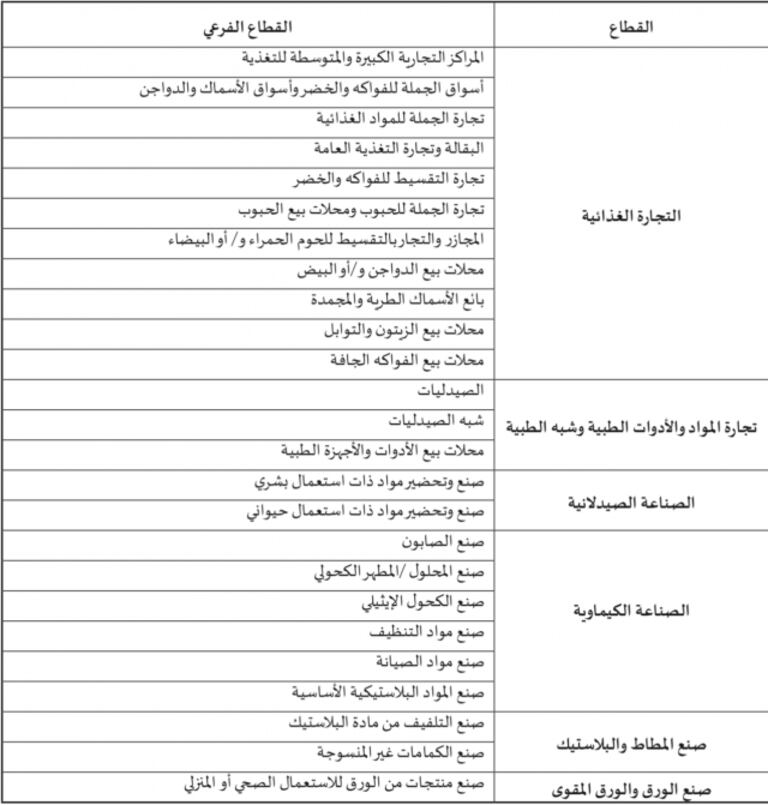 | القطاع | القطاع الفرعي |
|---|---|
| التجارة الغذائية | المراكز التجارية الكبيرة والمتوسطة للتغذية |
| | أسواق الجملة للفواكه والخضر وأسواق الأسماك والدواجن |
| | تجارة الجملة للمواد الغذائية |
| | البقالة وتجارة التغذية العامة |
| | تجارة التقسيط للفواكه والخضر |
| | تجارة الجملة للحبوب ومحلات بيع الحبوب |
| | المجازر والتجار بالتقسيط للحوم الحمراء و/ أو البيضاء |
| | محلات بيع الدواجن و/أو البيض |
| | بائع الأسماك الطرية والمجمدة |
| | محلات بيع الزيتون والتوابل |
| | محلات بيع الفواكه الجافة |
| تجارة المواد والأدوات الطبية وشبه الطبية | الصيدليات |
| | شبه الصيدليات |
| | محلات بيع الأدوات والأجهزة الطبية |
| الصناعة الصيدلانية | صنع وتحضير مواد ذات استعمال بشري |
| | صنع وتحضير مواد ذات استعمال حيواني |
| الصناعة الكيماوية | صنع الصابون |
| | صنع المحلول /المطهر الكحولي |
| | صنع الكحول الإيثيلي |
| | صنع مواد التنظيف |
| | صنع مواد الصيانة |
| | صنع المواد البلاستيكية الأساسية |
| صنع المطاط والبلاستيك | صنع التلفيف من مادة البلاستيك |
| | صنع الكمامات غير المنسوجة |
| صنع الورق والورق المقوى | صنع منتجات من الورق للاستعمال الصحي أو المنزلي |